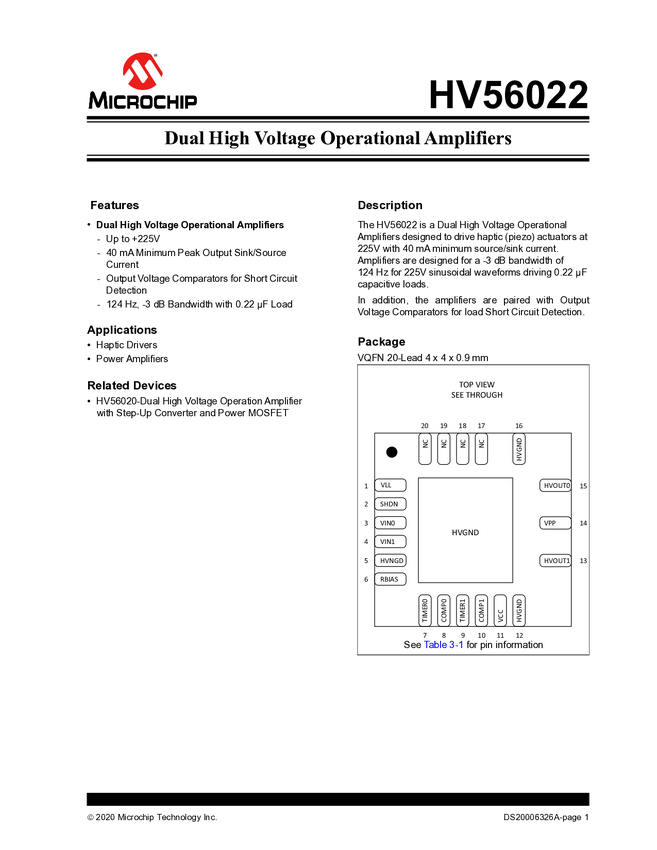 MICROCHIP

HV56022

Dual High Voltage Operational Amplifiers

Features

• Dual High Voltage Operational Amplifiers
- Up to +225V
- 40 mA Minimum Peak Output Sink/Source Current
- Output Voltage Comparators for Short Circuit Detection
- 124 Hz, -3 dB Bandwidth with 0.22 µF Load

Applications

• Haptic Drivers
• Power Amplifiers

Related Devices

• HV56020-Dual High Voltage Operation Amplifier with Step-Up Converter and Power MOSFET

Description

The HV56022 is a Dual High Voltage Operational Amplifiers designed to drive haptic (piezo) actuators at 225V with 40 mA minimum source/sink current. Amplifiers are designed for a -3 dB bandwidth of 124 Hz for 225V sinusoidal waveforms driving 0.22 µF capacitive loads.

In addition, the amplifiers are paired with Output Voltage Comparators for load Short Circuit Detection.

Package

VQFN 20-Lead 4 x 4 x 0.9 mm

TOP VIEW
SEE THROUGH

20 19 18 17 16
NC NC NC NC HVGND

1 VLL
2 SHDN
3 VIN0
4 VIN1
5 HVNGD
6 RBIAS

HVGND

HVOUT0 15
VPP 14
HVOUT1 13

TIMER0 COMP0 TIMER1 COMP1 VCC HVGND
7 8 9 10 11 12

See Table 3-1 for pin information

© 2020 Microchip Technology Inc.

DS20006326A-page 1